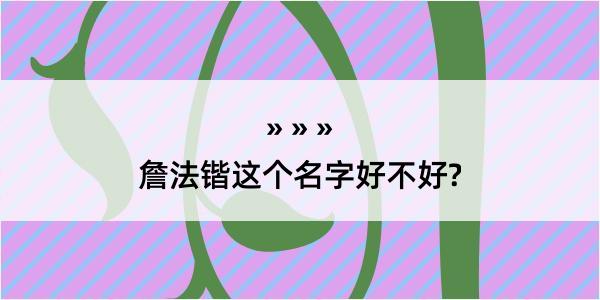 » » »
詹法锴这个名字好不好?